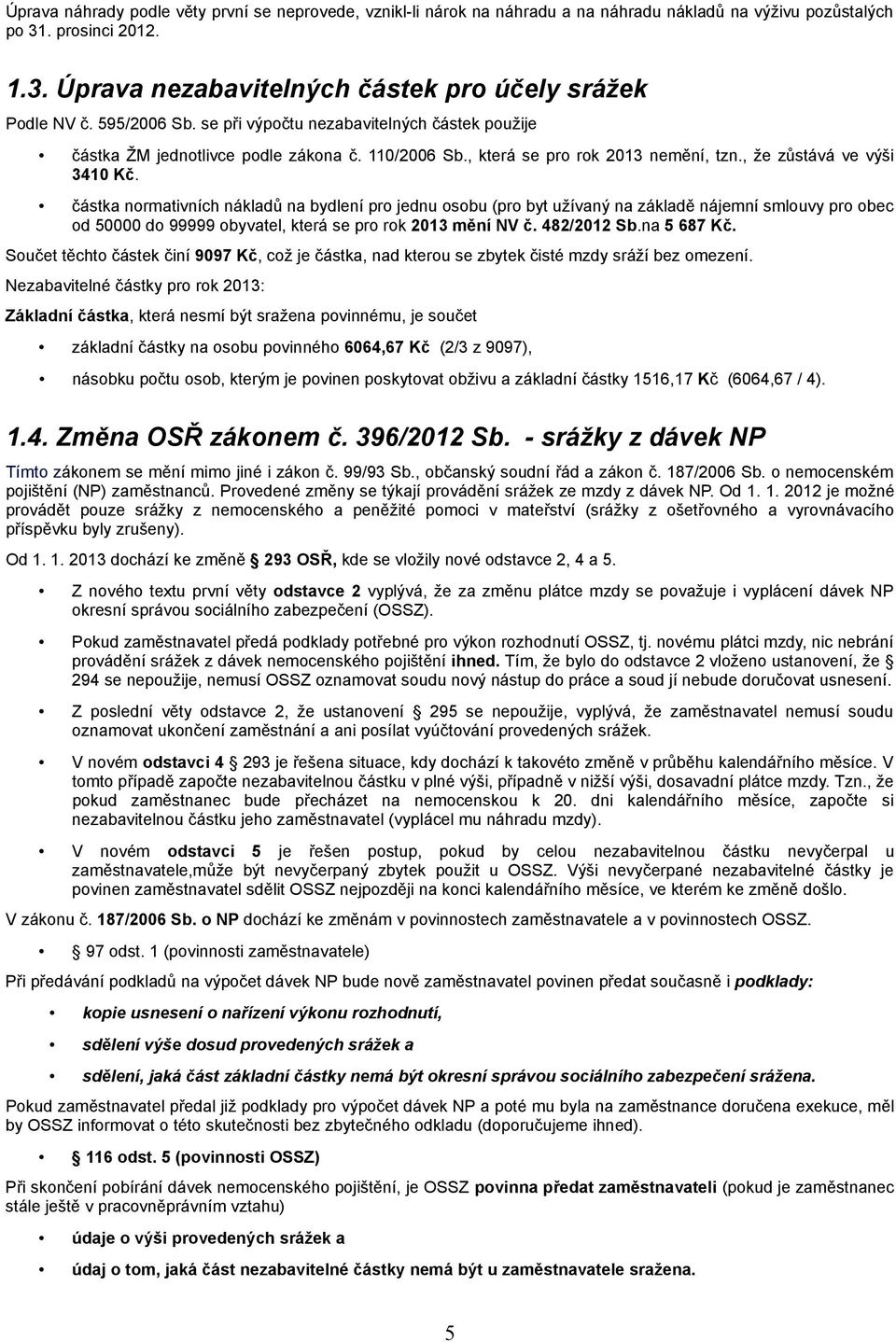 Úprava náhrady podle věty první se neprovede, vznikl-li nárok na náhradu a na náhradu nákladů na výživu pozůstalých po 31. prosinci 2012.

1.3. Úprava nezabavitelných částek pro účely srážek

Podle NV č. 595/2006 Sb. se při výpočtu nezabavitelných částek použije

• částka ŽM jednotlivce podle zákona č. 110/2006 Sb., která se pro rok 2013 nemění, tzn., že zůstává ve výši 3410 Kč.

• částka normativních nákladů na bydlení pro jednu osobu (pro byt užívaný na základě nájemní smlouvy pro obec od 50000 do 99999 obyvatel, která se pro rok 2013 mění NV č. 482/2012 Sb.na 5 687 Kč.

Součet těchto částek činí 9097 Kč, což je částka, nad kterou se zbytek čisté mzdy sráží bez omezení.

Nezabavitelné částky pro rok 2013:

Základní částka, která nesmí být sražena povinnému, je součet

• základní částky na osobu povinného 6064,67 Kč (2/3 z 9097),

• násobku počtu osob, kterým je povinen poskytovat obživu a základní částky 1516,17 Kč (6064,67 / 4).

1.4. Změna OSŘ zákonem č. 396/2012 Sb. - srážky z dávek NP

Tímto zákonem se mění mimo jiné i zákon č. 99/93 Sb., občanský soudní řád a zákon č. 187/2006 Sb. o nemocenském pojištění (NP) zaměstnanců. Provedené změny se týkají provádění srážek ze mzdy z dávek NP. Od 1. 1. 2012 je možné provádět pouze srážky z nemocenského a peněžité pomoci v mateřství (srážky z ošetřovného a vyrovnávacího příspěvku byly zrušeny).

Od 1. 1. 2013 dochází ke změně § 293 OSŘ, kde se vložily nové odstavce 2, 4 a 5.

• Z nového textu první věty odstavce 2 vyplývá, že za změnu plátce mzdy se považuje i vyplácení dávek NP okresní správou sociálního zabezpečení (OSSZ).

• Pokud zaměstnavatel předá podklady potřebné pro výkon rozhodnutí OSSZ, tj. novému plátci mzdy, nic nebrání provádění srážek z dávek nemocenského pojištění ihned. Tím, že bylo do odstavce 2 vloženo ustanovení, že § 294 se nepoužije, nemusí OSSZ oznamovat soudu nový nástup do práce a soud jí nebude doručovat usnesení.

• Z poslední věty odstavce 2, že ustanovení § 295 se nepoužije, vyplývá, že zaměstnavatel nemusí soudu oznamovat ukončení zaměstnání a ani posílat vyúčtování provedených srážek.

• V novém odstavci 4 § 293 je řešena situace, kdy dochází k takovéto změně v průběhu kalendářního měsíce. V tomto případě započte nezabavitelnou částku v plné výši, případně v nižší výši, dosavadní plátce mzdy. Tzn., že pokud zaměstnanec bude přecházet na nemocenskou k 20. dni kalendářního měsíce, započte si nezabavitelnou částku jeho zaměstnavatel (vyplácel mu náhradu mzdy).

• V novém odstavci 5 je řešen postup, pokud by celou nezabavitelnou částku nevyčerpal u zaměstnavatele,může být nevyčerpaný zbytek použit u OSSZ. Výši nevyčerpané nezabavitelné částky je povinen zaměstnavatel sdělit OSSZ nejpozději na konci kalendářního měsíce, ve kterém ke změně došlo.

V zákonu č. 187/2006 Sb. o NP dochází ke změnám v povinnostech zaměstnavatele a v povinnostech OSSZ.

• § 97 odst. 1 (povinnosti zaměstnavatele)

Při předávání podkladů na výpočet dávek NP bude nově zaměstnavatel povinen předat současně i podklady:

• kopie usnesení o nařízení výkonu rozhodnutí,

• sdělení výše dosud provedených srážek a

• sdělení, jaká část základní částky nemá být okresní správou sociálního zabezpečení sražena.

Pokud zaměstnavatel předal již podklady pro výpočet dávek NP a poté mu byla na zaměstnance doručena exekuce, měl by OSSZ informovat o této skutečnosti bez zbytečného odkladu (doporučujeme ihned).

• § 116 odst. 5 (povinnosti OSSZ)

Při skončení pobírání dávek nemocenského pojištění, je OSSZ povinna předat zaměstnavateli (pokud je zaměstnanec stále ještě v pracovněprávním vztahu)

• údaje o výši provedených srážek a

• údaj o tom, jaká část nezabavitelné částky nemá být u zaměstnavatele sražena.

5